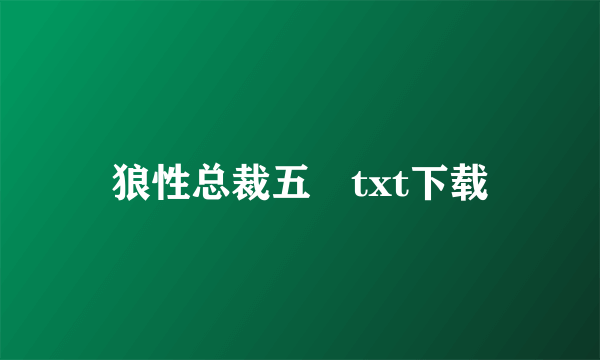 狼性总裁五 txt下载